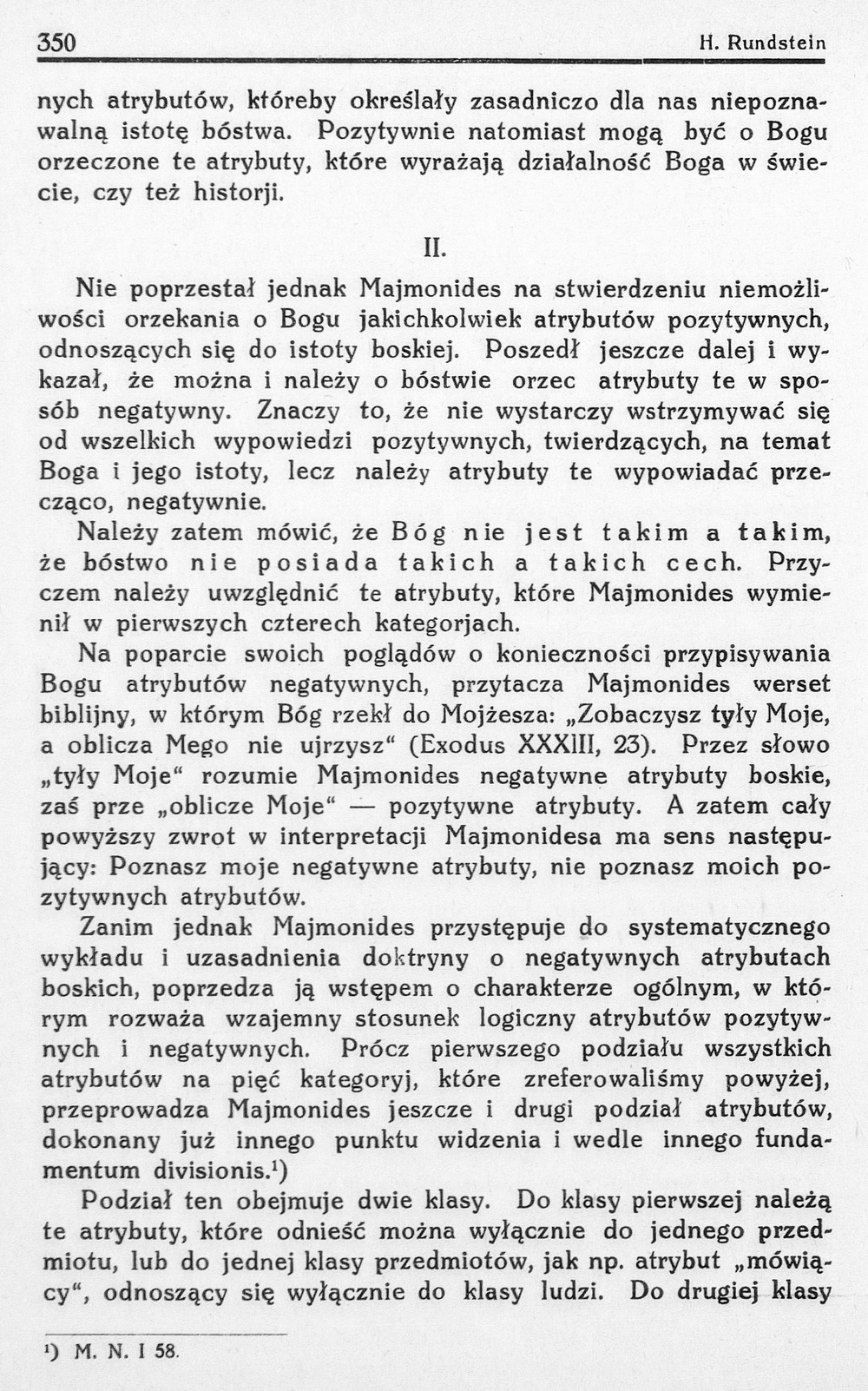 350 H. Rundstein

nych atrybutów, któreby określały zasadniczo dla nas niepoznawalną istotę bóstwa. Pozytywnie natomiast mogą być o Bogu orzeczone te atrybuty, które wyrażają działalność Boga w świecie, czy też historji.

II.

Nie poprzestał jednak Majmonides na stwierdzeniu niemożliwości orzekania o Bogu jakichkolwiek atrybutów pozytywnych, odnoszących się do istoty boskiej. Poszedł jeszcze dalej i wykazał, że można i należy o bóstwie orzec atrybuty te w sposób negatywny. Znaczy to, że nie wystarczy wstrzymywać się od wszelkich wypowiedzi pozytywnych, twierdzących, na temat Boga i jego istoty, lecz należy atrybuty te wypowiadać przecząco, negatywnie.

Należy zatem mówić, że Bóg nie jest takim a takim, że bóstwo nie posiada takich a takich cech. Przyczem należy uwzględnić te atrybuty, które Majmonides wymienił w pierwszych czterech kategorjach.

Na poparcie swoich poglądów o konieczności przypisywania Bogu atrybutów negatywnych, przytacza Majmonides werset biblijny, w którym Bóg rzekł do Mojżesza: „Zobaczysz tyły Moje, a oblicza Mego nie ujrzysz“ (Exodus XXXIII, 23). Przez słowo „tyły Moje“ rozumie Majmonides negatywne atrybuty boskie, zaś prze „oblicze Moje“ — pozytywne atrybuty. A zatem cały powyższy zwrot w interpretacji Majmonidesa ma sens następujący: Poznasz moje negatywne atrybuty, nie poznasz moich pozytywnych atrybutów.

Zanim jednak Majmonides przystępuje do systematycznego wykładu i uzasadnienia doktryny o negatywnych atrybutach boskich, poprzedza ją wstępem o charakterze ogólnym, w którym rozważa wzajemny stosunek logiczny atrybutów pozytywnych i negatywnych. Prócz pierwszego podziału wszystkich atrybutów na pięć kategoryj, które zreferowaliśmy powyżej, przeprowadza Majmonides jeszcze i drugi podział atrybutów, dokonany już innego punktu widzenia i wedle innego fundamentum divisionis.¹)

Podział ten obejmuje dwie klasy. Do klasy pierwszej należą te atrybuty, które odnieść można wyłącznie do jednego przedmiotu, lub do jednej klasy przedmiotów, jak np. atrybut „mówiący“, odnoszący się wyłącznie do klasy ludzi. Do drugiej klasy

¹) M. N. I 58.